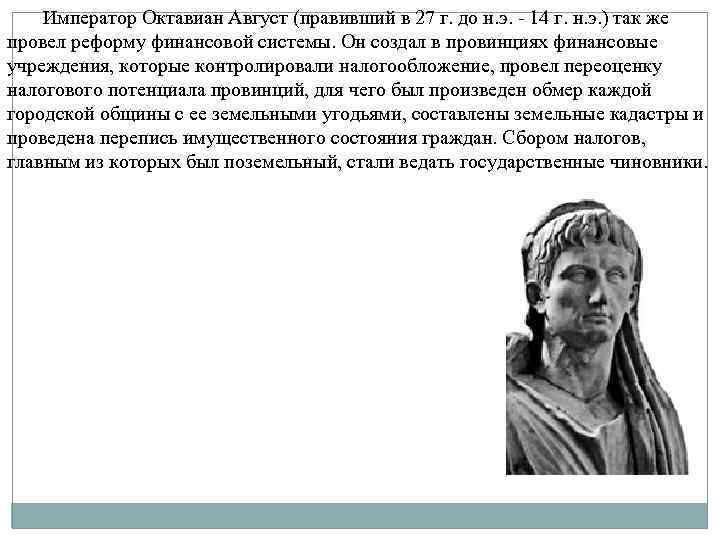 Император Октавиан Август (правивший в 27 г. до н.э. - 14 г. н.э.) так же провел реформу финансовой системы. Он создал в провинциях финансовые учреждения, которые контролировали налогообложение, провел переоценку налогового потенциала провинций, для чего был произведен обмер каждой городской общины с ее земельными угодьями, составлены земельные кадастры и проведена перепись имущественного состояния граждан. Сбором налогов, главным из которых был поземельный, стали ведать государственные чиновники.